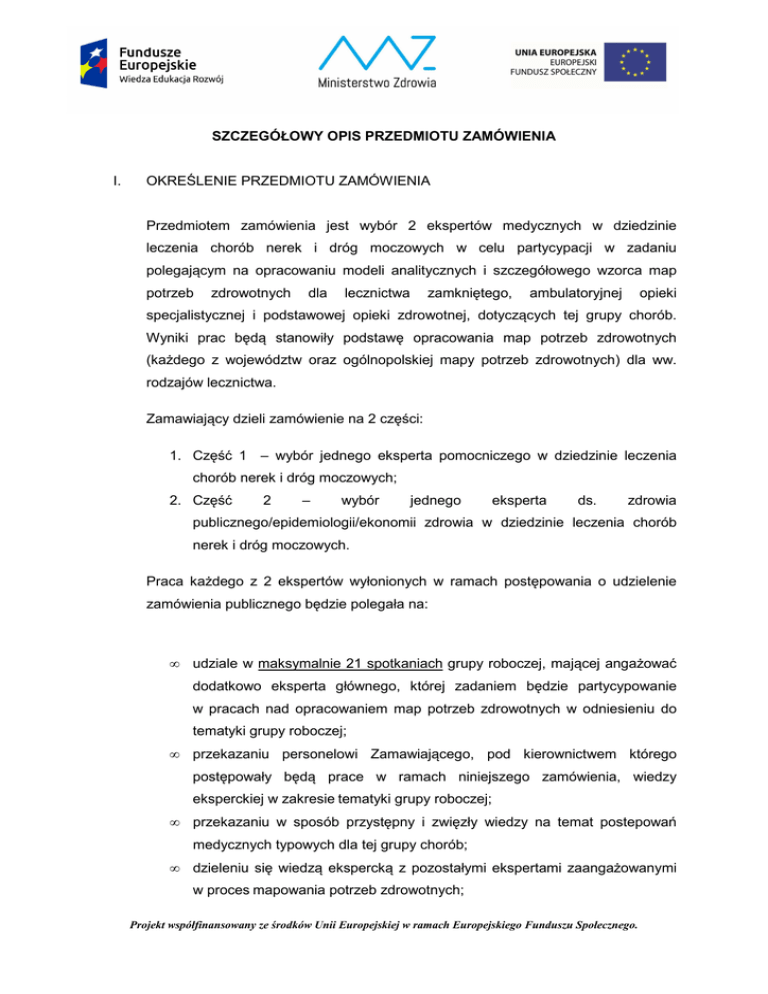 Fundusze Europejskie
Wiedza Edukacja Rozwój

Ministerstwo Zdrowia

UNIA EUROPEJSKA
EUROPEJSKI FUNDUSZ SPOŁECZNY

SZCZEGÓŁOWY OPIS PRZEDMIOTU ZAMÓWIENIA

I. OKREŚLENIE PRZEDMIOTU ZAMÓWIENIA

Przedmiotem zamówienia jest wybór 2 ekspertów medycznych w dziedzinie leczenia chorób nerek i dróg moczowych w celu partycypacji w zadaniu polegającym na opracowaniu modeli analitycznych i szczegółowego wzorca map potrzeb zdrowotnych dla lecznictwa zamkniętego, ambulatoryjnej opieki specjalistycznej i podstawowej opieki zdrowotnej, dotyczących tej grupy chorób. Wyniki prac będą stanowiły podstawę opracowania map potrzeb zdrowotnych (każdego z województw oraz ogólnopolskiej mapy potrzeb zdrowotnych) dla ww. rodzajów lecznictwa.

Zamawiający dzieli zamówienie na 2 części:

1. Część 1 – wybór jednego eksperta pomocniczego w dziedzinie leczenia chorób nerek i dróg moczowych;
2. Część 2 – wybór jednego eksperta ds. zdrowia publicznego/epidemiologii/ekonomii zdrowia w dziedzinie leczenia chorób nerek i dróg moczowych.

Praca każdego z 2 ekspertów wyłonionych w ramach postępowania o udzielenie zamówienia publicznego będzie polegała na:

∞ udziale w maksymalnie 21 spotkaniach grupy roboczej, mającej angażować dodatkowo eksperta głównego, której zadaniem będzie partycypowanie w pracach nad opracowaniem map potrzeb zdrowotnych w odniesieniu do tematyki grupy roboczej;
∞ przekazaniu personelowi Zamawiającego, pod kierownictwem którego postępowały będą prace w ramach niniejszego zamówienia, wiedzy eksperckiej w zakresie tematyki grupy roboczej;
∞ przekazaniu w sposób przystępny i zwięzły wiedzy na temat postepowań medycznych typowych dla tej grupy chorób;
∞ dzieleniu się wiedzą ekspercką z pozostałymi ekspertami zaangażowanymi w proces mapowania potrzeb zdrowotnych;

Projekt współfinansowany ze środków Unii Europejskiej w ramach Europejskiego Funduszu Społecznego.